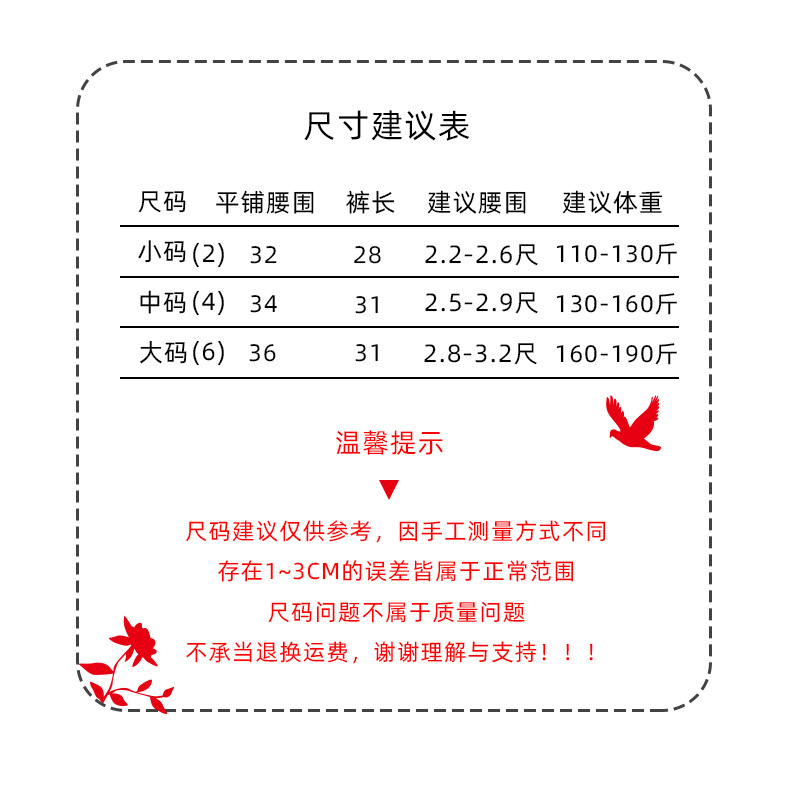 尺寸建议表

| 尺码 | 平铺腰围 | 裤长 | 建议腰围 | 建议体重 |
|---|---|---|---|---|
| 小码(2) | 32 | 28 | 2.2-2.6尺 | 110-130斤 |
| 中码(4) | 34 | 31 | 2.5-2.9尺 | 130-160斤 |
| 大码(6) | 36 | 31 | 2.8-3.2尺 | 160-190斤 |

温馨提示

▼

尺码建议仅供参考，因手工测量方式不同

存在1~3CM的误差皆属于正常范围

尺码问题不属于质量问题

不承当退换运费，谢谢理解与支持！！！